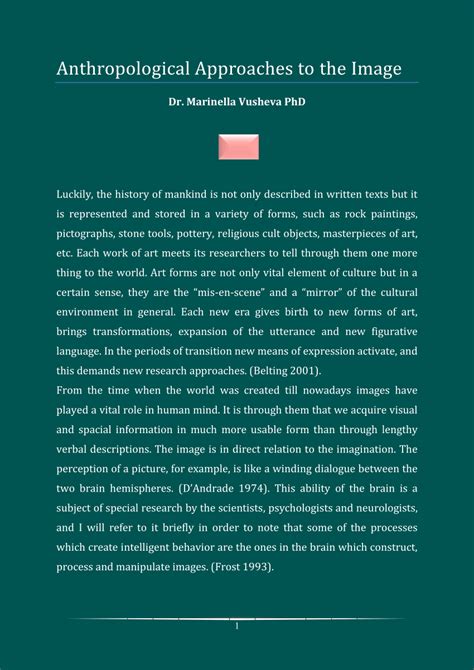 Anthropological Approaches to the Image

Dr. Marinella Vusheva PhD

Luckily, the history of mankind is not only described in written texts but it is represented and stored in a variety of forms, such as rock paintings, pictographs, stone tools, pottery, religious cult objects, masterpieces of art, etc. Each work of art meets its researchers to tell through them one more thing to the world. Art forms are not only vital element of culture but in a certain sense, they are the "mis-en-scene" and a "mirror" of the cultural environment in general. Each new era gives birth to new forms of art, brings transformations, expansion of the utterance and new figurative language. In the periods of transition new means of expression activate, and this demands new research approaches. (Belting 2001).
From the time when the world was created till nowadays images have played a vital role in human mind. It is through them that we acquire visual and spacial information in much more usable form than through lengthy verbal descriptions. The image is in direct relation to the imagination. The perception of a picture, for example, is like a winding dialogue between the two brain hemispheres. (D'Andrade 1974). This ability of the brain is a subject of special research by the scientists, psychologists and neurologists, and I will refer to it briefly in order to note that some of the processes which create intelligent behavior are the ones in the brain which construct, process and manipulate images. (Frost 1993).

1